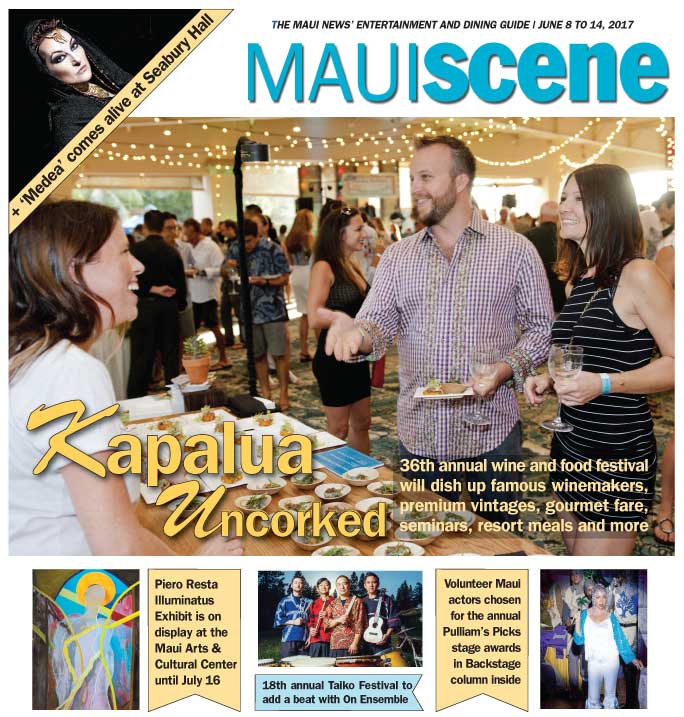 + 'Medea' comes alive at Seabury Hall

THE MAUI NEWS' ENTERTAINMENT AND DINING GUIDE | JUNE 8 TO 14, 2017

MAUIscene

Kapalua Uncorked

36th annual wine and food festival will dish up famous winemakers, premium vintages, gourmet fare, seminars, resort meals and more

Piero Resta Illuminatus Exhibit is on display at the Maui Arts & Cultural Center until July 16

18th annual Taiko Festival to add a beat with On Ensemble

Volunteer Maui actors chosen for the annual Pulliam's Picks stage awards in Backstage column inside